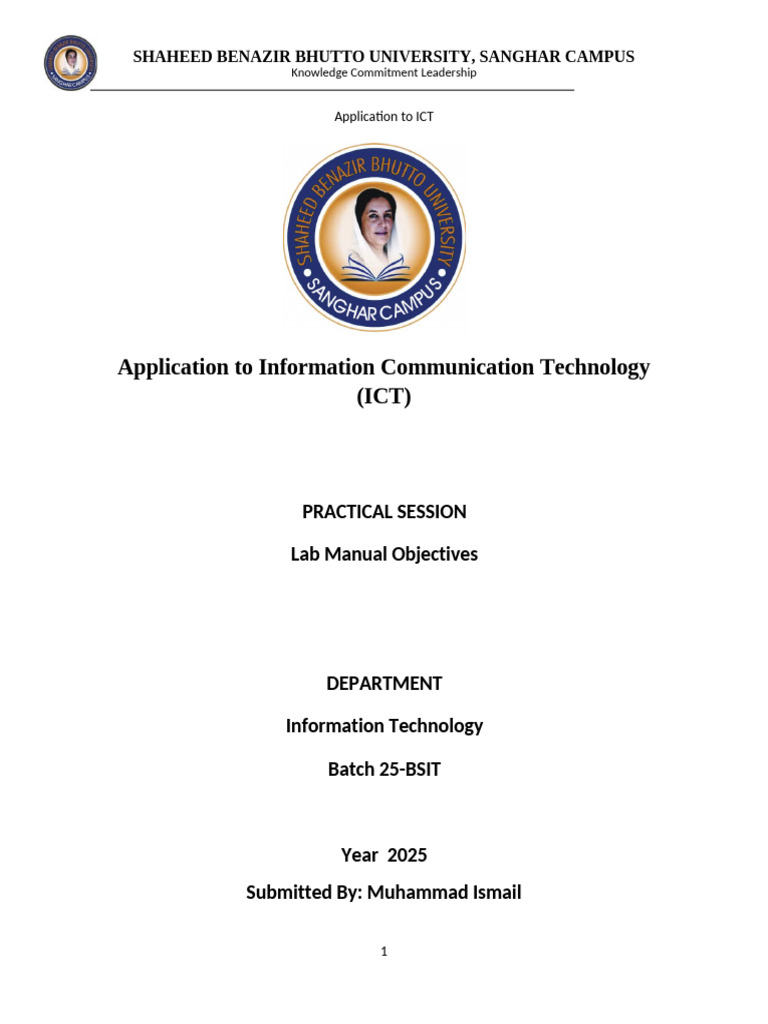 SHAHEED BENAZIR BHUTTO UNIVERSITY, SANGHAR CAMPUS
Knowledge Commitment Leadership

Application to ICT

SHAHEED BENAZIR BHUTTO UNIVERSITY
SANGHAR CAMPUS

Application to Information Communication Technology (ICT)

PRACTICAL SESSION

Lab Manual Objectives

DEPARTMENT

Information Technology

Batch 25-BSIT

Year 2025

Submitted By: Muhammad Ismail

1